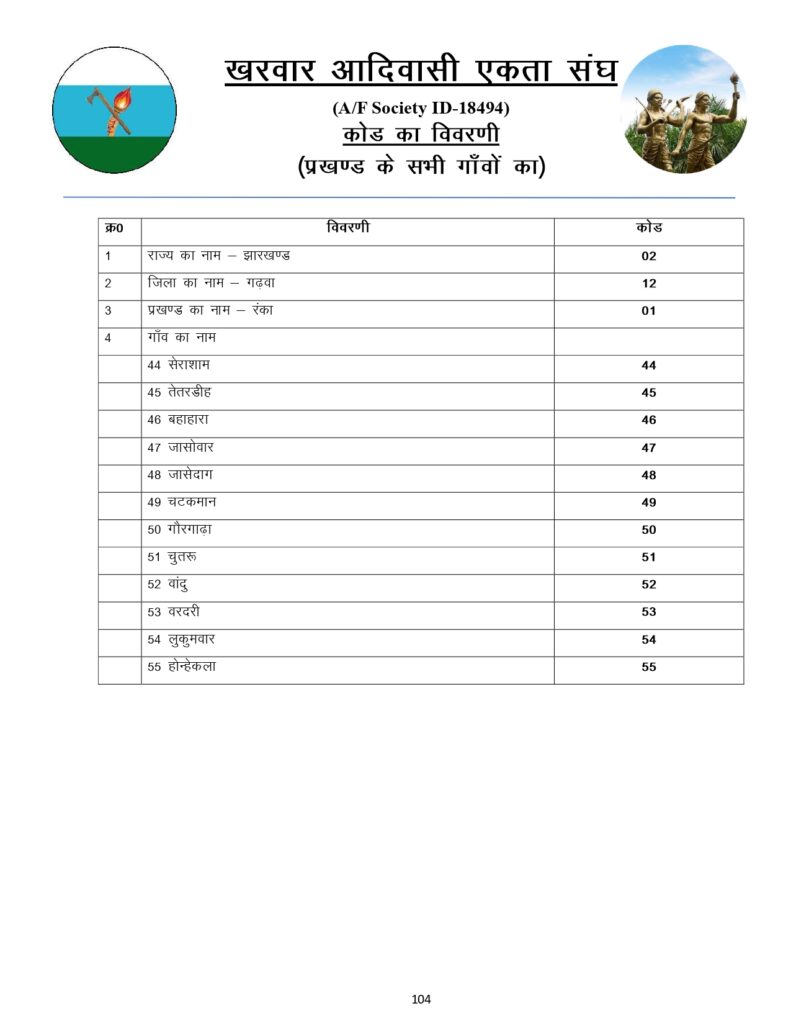 खरवार आदिवासी एकता संघ

(A/F Society ID-18494)

कोड का विवरणी

(प्रखण्ड के सभी गाँवों का)

| क्र0 | विवरणी | कोड |
|---|---|---|
| 1 | राज्य का नाम – झारखण्ड | 02 |
| 2 | जिला का नाम – गढ़वा | 12 |
| 3 | प्रखण्ड का नाम – रंका | 01 |
| 4 | गाँव का नाम | |
| | 44 सेराशाम | 44 |
| | 45 तेतरडीह | 45 |
| | 46 बहाहारा | 46 |
| | 47 जासोवार | 47 |
| | 48 जासेदाग | 48 |
| | 49 चटकमान | 49 |
| | 50 गौरगाढ़ा | 50 |
| | 51 चुतरू | 51 |
| | 52 वांदु | 52 |
| | 53 वरदरी | 53 |
| | 54 लुकुमवार | 54 |
| | 55 होन्हेकला | 55 |

104